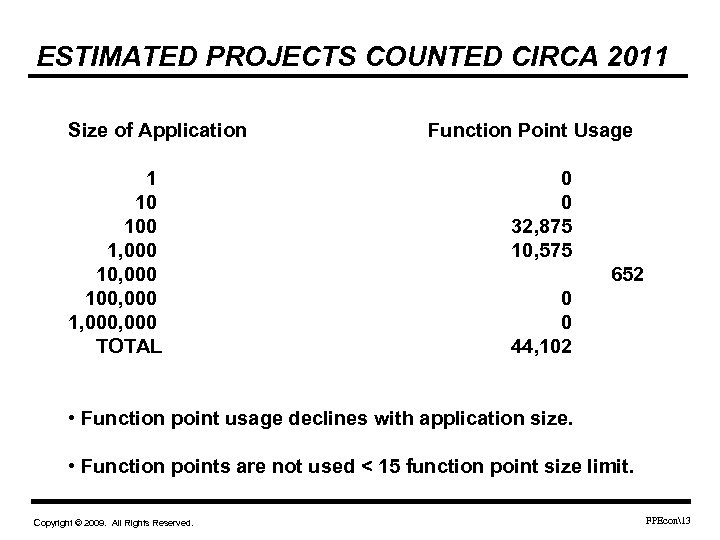 ESTIMATED PROJECTS COUNTED CIRCA 2011

| Size of Application | Function Point Usage |
|---|---|
| 1 | 0 |
| 10 | 0 |
| 100 | 32,875 |
| 1,000 | 10,575 |
| 10,000 | 652 |
| 100,000 | 0 |
| 1,000,000 | 0 |
| TOTAL | 44,102 |

• Function point usage declines with application size.

• Function points are not used < 15 function point size limit.

Copyright © 2009. All Rights Reserved.

FPEcon\13